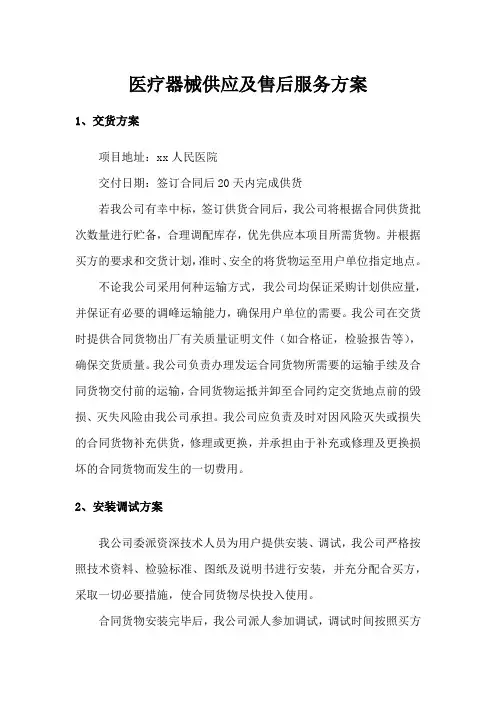 医疗器械供应及售后服务方案

1、交货方案

项目地址：xx 人民医院

交付日期：签订合同后 20 天内完成供货

若我公司有幸中标，签订供货合同后，我公司将根据合同供货批次数量进行贮备，合理调配库存，优先供应本项目所需货物。并根据买方的要求和交货计划，准时、安全的将货物运至用户单位指定地点。

不论我公司采用何种运输方式，我公司均保证采购计划供应量，并保证有必要的调峰运输能力，确保用户单位的需要。我公司在交货时提供合同货物出厂有关质量证明文件（如合格证，检验报告等），确保交货质量。我公司负责办理发运合同货物所需要的运输手续及合同货物交付前的运输，合同货物运抵并卸至合同约定交货地点前的毁损、灭失风险由我公司承担。我公司应负责及时对因风险灭失或损失的合同货物补充供货，修理或更换，并承担由于补充或修理及更换损坏的合同货物而发生的一切费用。

2、安装调试方案

我公司委派资深技术人员为用户提供安装、调试，我公司严格按照技术资料、检验标准、图纸及说明书进行安装，并充分配合买方，采取一切必要措施，使合同货物尽快投入使用。

合同货物安装完毕后，我公司派人参加调试，调试时间按照买方